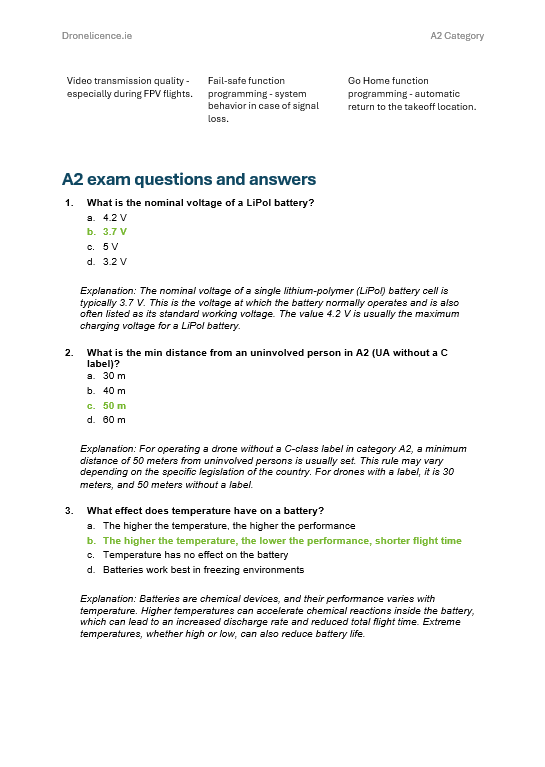 Dronelicence.ie

A2 Category

Video transmission quality - especially during FPV flights.

Fail-safe function programming - system behavior in case of signal loss.

Go Home function programming - automatic return to the takeoff location.

A2 exam questions and answers

1. What is the nominal voltage of a LiPol battery?
a. 4.2 V
b. 3.7 V
c. 5 V
d. 3.2 V

Explanation: The nominal voltage of a single lithium-polymer (LiPol) battery cell is typically 3.7 V. This is the voltage at which the battery normally operates and is also often listed as its standard working voltage. The value 4.2 V is usually the maximum charging voltage for a LiPol battery.

2. What is the min distance from an uninvolved person in A2 (UA without a C label)?
a. 30 m
b. 40 m
c. 50 m
d. 60 m

Explanation: For operating a drone without a C-class label in category A2, a minimum distance of 50 meters from uninvolved persons is usually set. This rule may vary depending on the specific legislation of the country. For drones with a label, it is 30 meters, and 50 meters without a label.

3. What effect does temperature have on a battery?
a. The higher the temperature, the higher the performance
b. The higher the temperature, the lower the performance, shorter flight time
c. Temperature has no effect on the battery
d. Batteries work best in freezing environments

Explanation: Batteries are chemical devices, and their performance varies with temperature. Higher temperatures can accelerate chemical reactions inside the battery, which can lead to an increased discharge rate and reduced total flight time. Extreme temperatures, whether high or low, can also reduce battery life.